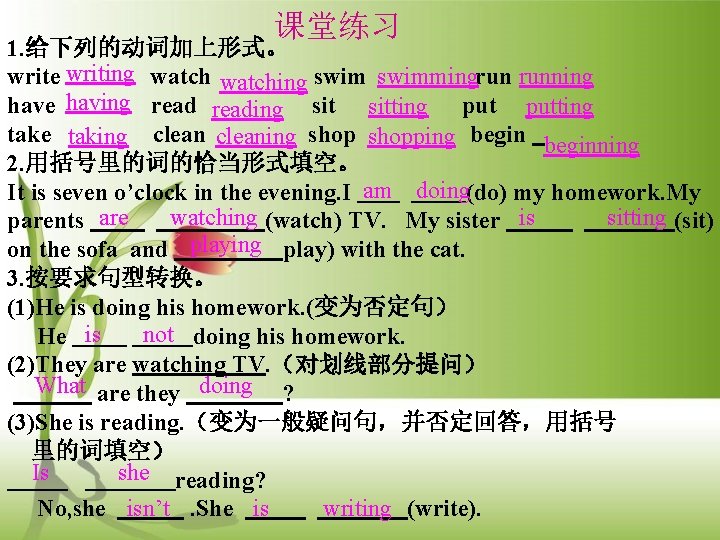 课堂练习

1.给下列的动词加上形式。

write writing watch watching swim swimming run running

have having read reading sit sitting put putting

take taking clean cleaning shop shopping begin beginning

2.用括号里的词的恰当形式填空。

It is seven o'clock in the evening.I am doing(do) my homework.My parents are watching(watch) TV. My sister is sitting(sit) on the sofa and playing play) with the cat.

3.按要求句型转换。

(1)He is doing his homework.(变为否定句)

He is not doing his homework.

(2)They are watching TV.(对划线部分提问)

What are they doing?

(3)She is reading.(变为一般疑问句，并否定回答，用括号里的词填空)

Is she reading?

No,she isn't .She is writing(write).